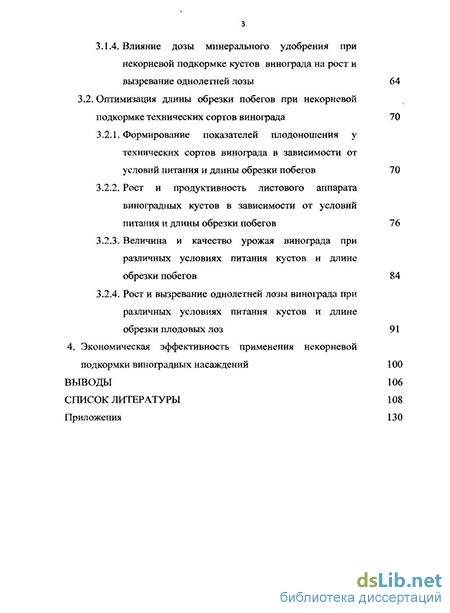 3

3.1.4. Влияние дозы минерального удобрения при некорневой подкормке кустов винограда на рост и вызревание однолетней лозы 64

3.2. Оптимизация длины обрезки побегов при некорневой подкормке технических сортов винограда 70

3.2.1. Формирование показателей плодоношения у технических сортов винограда в зависимости от условий питания и длины обрезки побегов 70

3.2.2. Рост и продуктивность листового аппарата виноградных кустов в зависимости от условий питания и длины обрезки побегов 76

3.2.3. Величина и качество урожая винограда при различных условиях питания кустов и длине обрезки побегов 84

3.2.4. Рост и вызревание однолетней лозы винограда при различных условиях питания кустов и длине обрезки плодовых лоз 91

4. Экономическая эффективность применения некорневой подкормки виноградных насаждений 100

ВЫВОДЫ 106

СПИСОК ЛИТЕРАТУРЫ 108

Приложения 130

dsLib.net
библиотека диссертаций